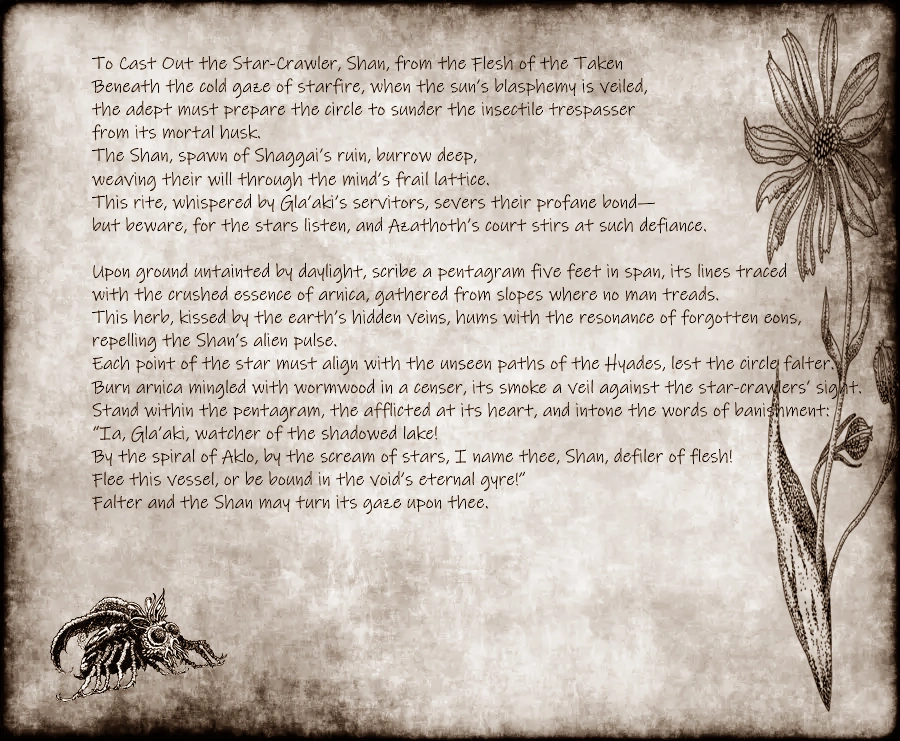 To Cast Out the Star-Crawler, Shan, from the Flesh of the Taken

Beneath the cold gaze of starfire, when the sun's blasphemy is veiled, the adept must prepare the circle to sunder the insectile trespasser from its mortal husk.

The Shan, spawn of Shaggai's ruin, burrow deep, weaving their will through the mind's frail lattice.

This rite, whispered by Gla'aki's servitors, severs their profane bond— but beware, for the stars listen, and Azathoth's court stirs at such defiance.

Upon ground untainted by daylight, scribe a pentagram five feet in span, its lines traced with the crushed essence of arnica, gathered from slopes where no man treads.

This herb, kissed by the earth's hidden veins, hums with the resonance of forgotten eons, repelling the Shan's alien pulse.

Each point of the star must align with the unseen paths of the Hyades, lest the circle falter.

Burn arnica mingled with wormwood in a censer, its smoke a veil against the star-crawlers' sight.

Stand within the pentagram, the afflicted at its heart, and intone the words of banishment:

"Ia, Gla'aki, watcher of the shadowed lake!

By the spiral of Aklo, by the scream of stars, I name thee, Shan, defiler of flesh!

Flee this vessel, or be bound in the void's eternal gyre!"

Falter and the Shan may turn its gaze upon thee.